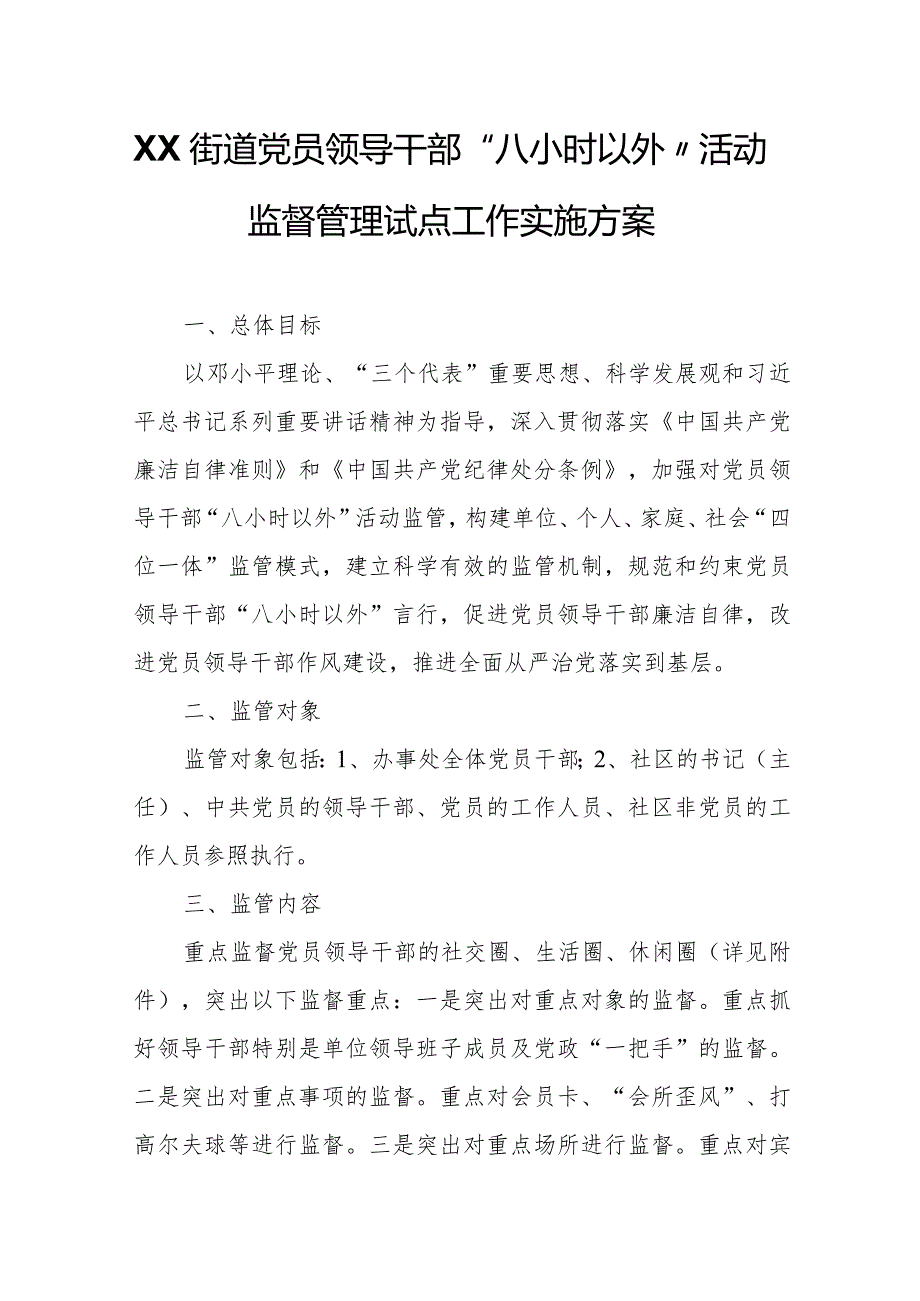 XX街道党员领导干部“八小时以外〃活动监督管理试点工作实施方案

一、总体目标

以邓小平理论、“三个代表”重要思想、科学发展观和习近平总书记系列重要讲话精神为指导，深入贯彻落实《中国共产党廉洁自律准则》和《中国共产党纪律处分条例》，加强对党员领导干部“八小时以外”活动监管，构建单位、个人、家庭、社会“四位一体”监管模式，建立科学有效的监管机制，规范和约束党员领导干部“八小时以外”言行，促进党员领导干部廉洁自律，改进党员领导干部作风建设，推进全面从严治党落实到基层。

二、监管对象

监管对象包括：1、办事处全体党员干部；2、社区的书记（主任）、中共党员的领导干部、党员的工作人员、社区非党员的工作人员参照执行。

三、监管内容

重点监督党员领导干部的社交圈、生活圈、休闲圈（详见附件），突出以下监督重点：一是突出对重点对象的监督。重点抓好领导干部特别是单位领导班子成员及党政“一把手”的监督。二是突出对重点事项的监督。重点对会员卡、“会所歪风”、打高尔夫球等进行监督。三是突出对重点场所进行监督。重点对宾